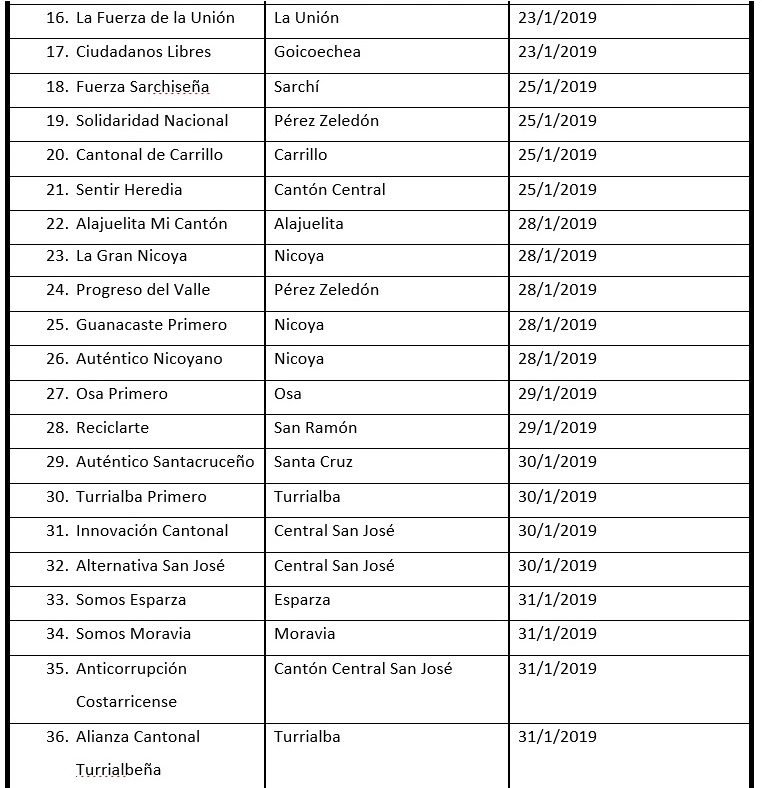 | | | |
|---|---|---|
| 16. La Fuerza de la Unión | La Unión | 23/1/2019 |
| 17. Ciudadanos Libres | Goicoechea | 23/1/2019 |
| 18. Fuerza Sarchiseña | Sarchí | 25/1/2019 |
| 19. Solidaridad Nacional | Pérez Zeledón | 25/1/2019 |
| 20. Cantonal de Carrillo | Carrillo | 25/1/2019 |
| 21. Sentir Heredia | Cantón Central | 25/1/2019 |
| 22. Alajuelita Mi Cantón | Alajuelita | 28/1/2019 |
| 23. La Gran Nicoya | Nicoya | 28/1/2019 |
| 24. Progreso del Valle | Pérez Zeledón | 28/1/2019 |
| 25. Guanacaste Primero | Nicoya | 28/1/2019 |
| 26. Auténtico Nicoyano | Nicoya | 28/1/2019 |
| 27. Osa Primero | Osa | 29/1/2019 |
| 28. Reciclarte | San Ramón | 29/1/2019 |
| 29. Auténtico Santacruceño | Santa Cruz | 30/1/2019 |
| 30. Turrialba Primero | Turrialba | 30/1/2019 |
| 31. Innovación Cantonal | Central San José | 30/1/2019 |
| 32. Alternativa San José | Central San José | 30/1/2019 |
| 33. Somos Esparza | Esparza | 31/1/2019 |
| 34. Somos Moravia | Moravia | 31/1/2019 |
| 35. Anticorrupción Costarricense | Cantón Central San José | 31/1/2019 |
| 36. Alianza Cantonal Turrialbeña | Turrialba | 31/1/2019 |